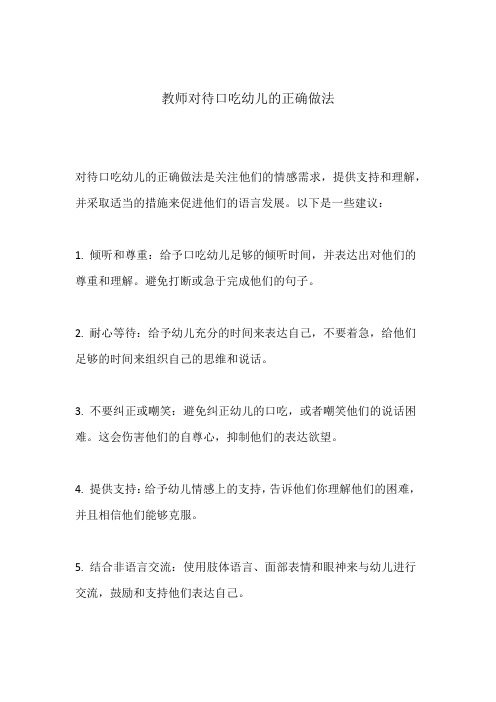 教师对待口吃幼儿的正确做法

对待口吃幼儿的正确做法是关注他们的情感需求，提供支持和理解，并采取适当的措施来促进他们的语言发展。以下是一些建议：

1. 倾听和尊重：给予口吃幼儿足够的倾听时间，并表达出对他们的尊重和理解。避免打断或急于完成他们的句子。

2. 耐心等待：给予幼儿充分的时间来表达自己，不要着急，给他们足够的时间来组织自己的思维和说话。

3. 不要纠正或嘲笑：避免纠正幼儿的口吃，或者嘲笑他们的说话困难。这会伤害他们的自尊心，抑制他们的表达欲望。

4. 提供支持：给予幼儿情感上的支持，告诉他们你理解他们的困难，并且相信他们能够克服。

5. 结合非语言交流：使用肢体语言、面部表情和眼神来与幼儿进行交流，鼓励和支持他们表达自己。